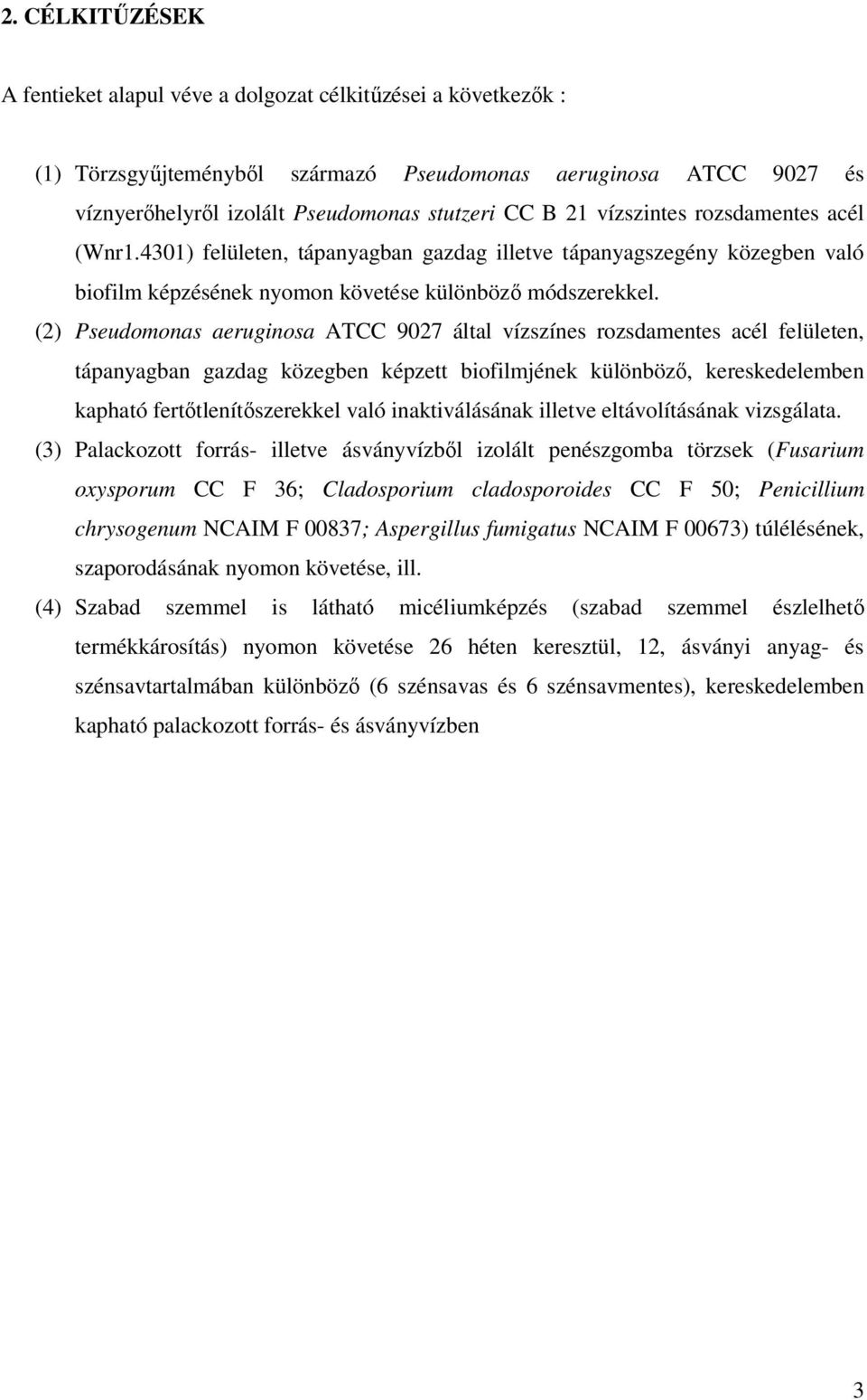 2. CÉLKITŰZÉSEK

A fentieket alapul véve a dolgozat célkitűzései a következők :

(1) Törzsgyűjteményből származó Pseudomonas aeruginosa ATCC 9027 és víznyerőhelyről izolált Pseudomonas stutzeri CC B 21 vízszintes rozsdamentes acél (Wnr1.4301) felületen, tápanyagban gazdag illetve tápanyagszegény közegben való biofilm képzésének nyomon követése különböző módszerekkel.

(2) Pseudomonas aeruginosa ATCC 9027 által vízszínes rozsdamentes acél felületen, tápanyagban gazdag közegben képzett biofilmjének különböző, kereskedelemben kapható fertőtlenítőszerekkel való inaktiválásának illetve eltávolításának vizsgálata.

(3) Palackozott forrás- illetve ásványvízből izolált penészgomba törzsek (Fusarium oxysporum CC F 36; Cladosporium cladosporoides CC F 50; Penicillium chrysogenum NCAIM F 00837; Aspergillus fumigatus NCAIM F 00673) túlélésének, szaporodásának nyomon követése, ill.

(4) Szabad szemmel is látható micéliumképzés (szabad szemmel észlelhető termékkárosítás) nyomon követése 26 héten keresztül, 12, ásványi anyag- és szénsavtartalmában különböző (6 szénsavas és 6 szénsavmentes), kereskedelemben kapható palackozott forrás- és ásványvízben

3